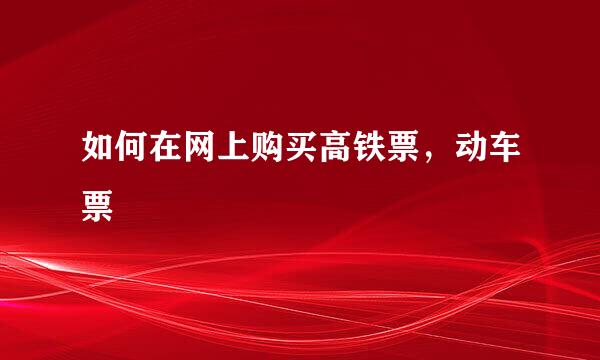 如何在网上购买高铁票，动车票